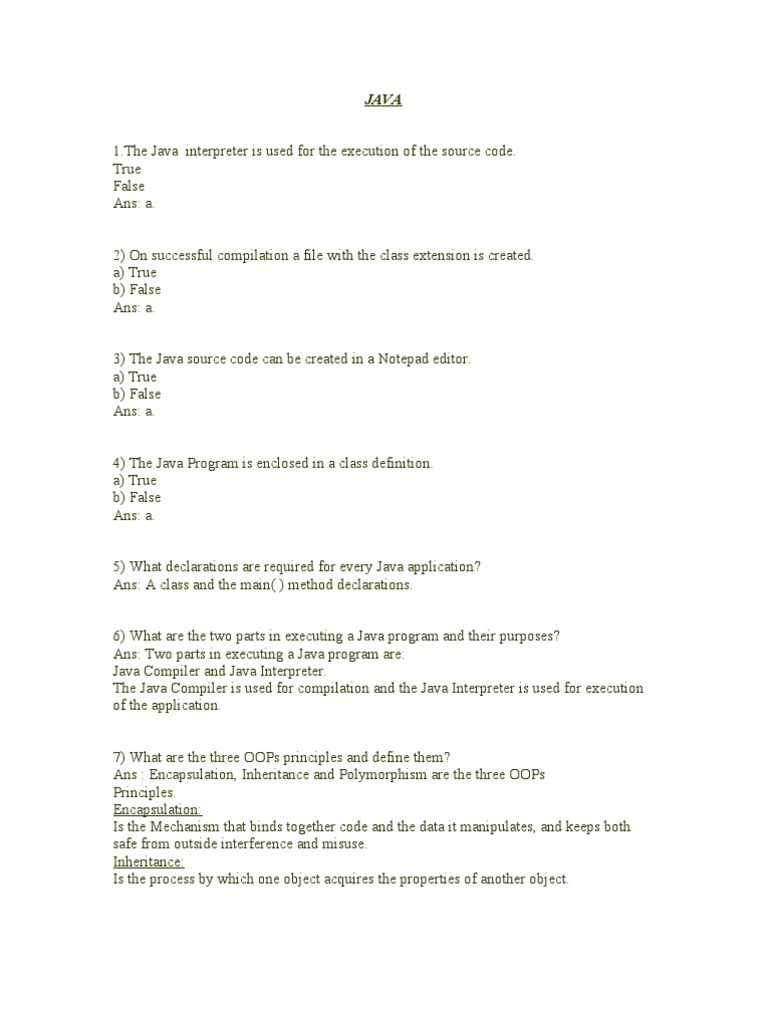 JAVA

1.The Java interpreter is used for the execution of the source code.
True
False
Ans: a.

2) On successful compilation a file with the class extension is created.
a) True
b) False
Ans: a.

3) The Java source code can be created in a Notepad editor.
a) True
b) False
Ans: a.

4) The Java Program is enclosed in a class definition.
a) True
b) False
Ans: a.

5) What declarations are required for every Java application?
Ans: A class and the main( ) method declarations.

6) What are the two parts in executing a Java program and their purposes?
Ans: Two parts in executing a Java program are:
Java Compiler and Java Interpreter.
The Java Compiler is used for compilation and the Java Interpreter is used for execution of the application.

7) What are the three OOPs principles and define them?
Ans : Encapsulation, Inheritance and Polymorphism are the three OOPs Principles.
Encapsulation:
Is the Mechanism that binds together code and the data it manipulates, and keeps both safe from outside interference and misuse.
Inheritance:
Is the process by which one object acquires the properties of another object.